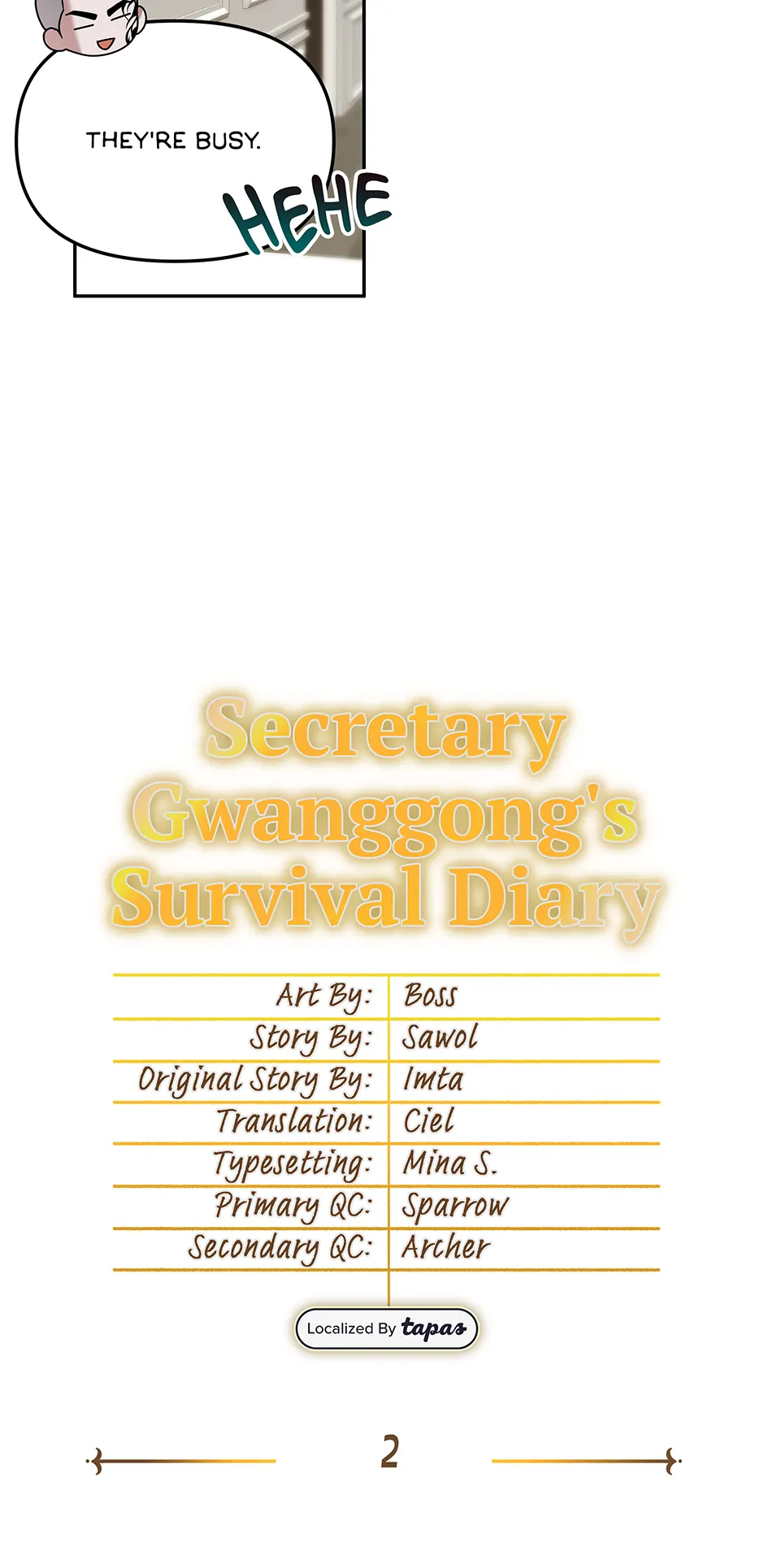 THEY'RE BUSY.

HEHE

Secretary Gwanggong's Survival Diary

Art By: Boss
Story By: Sawol
Original Story By: Imta
Translation: Ciel
Typesetting: Mina S.
Primary QC: Sparrow
Secondary QC: Archer

Localized By tapas

2